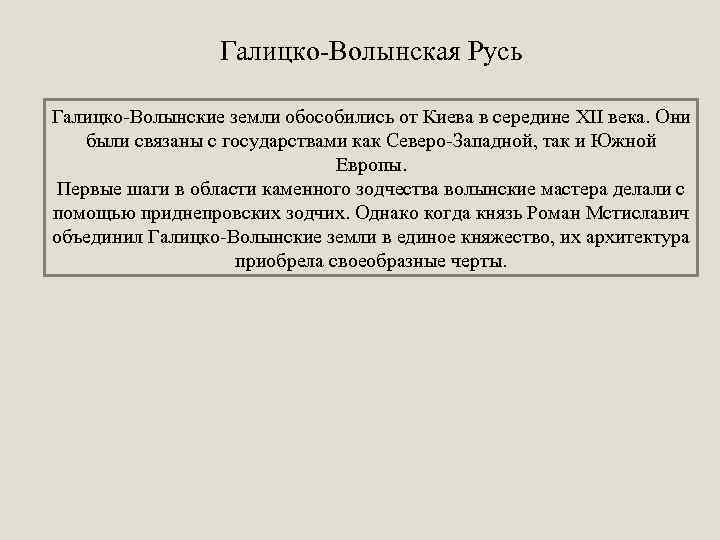 Галицко-Волынская Русь

Галицко-Волынские земли обособились от Киева в середине XII века. Они были связаны с государствами как Северо-Западной, так и Южной Европы.
Первые шаги в области каменного зодчества волынские мастера делали с помощью приднепровских зодчих. Однако когда князь Роман Мстиславич объединил Галицко-Волынские земли в единое княжество, их архитектура приобрела своеобразные черты.